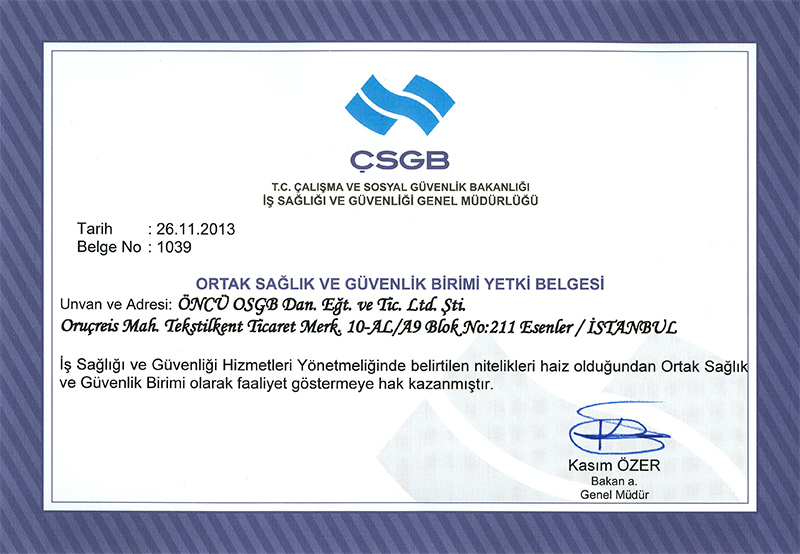 ÇSGB

T.C. ÇALIŞMA VE SOSYAL GÜVENLİK BAKANLIĞI
İŞ SAĞLIĞI VE GÜVENLİĞİ GENEL MÜDÜRLÜĞÜ

Tarih : 26.11.2013
Belge No : 1039

ORTAK SAĞLIK VE GÜVENLİK BİRİMİ YETKİ BELGESİ

Unvan ve Adresi: ÖNCÜ OSGB Dan. Eğt. ve Tic. Ltd. Şti.
Oruçreis Mah. Tekstilkent Ticaret Merk. 10-AL/A9 Blok No:211 Esenler / İSTANBUL

İş Sağlığı ve Güvenliği Hizmetleri Yönetmeliğinde belirtilen nitelikleri haiz olduğundan Ortak Sağlık ve Güvenlik Birimi olarak faaliyet göstermeye hak kazanmıştır.

Kasım ÖZER
Bakan a.
Genel Müdür